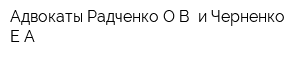 Адвокаты Радченко О В  и Черненко Е А